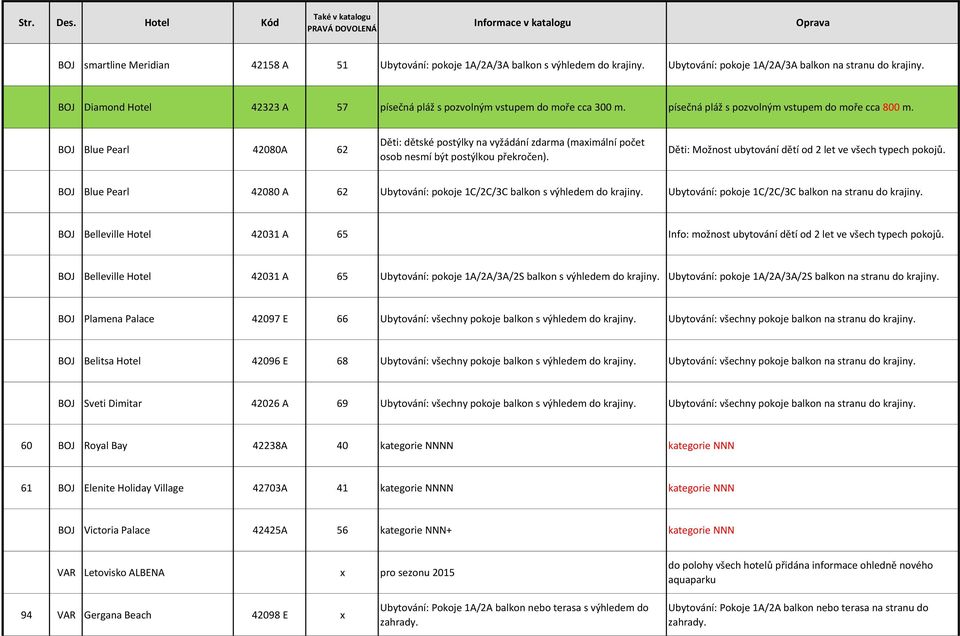 | Str. | Des. | Hotel | Kód | Také v katalogu PRAVÁ DOVOLENÁ | Informace v katalogu | Oprava |
|---|---|---|---|---|---|---|
| | BOJ | smartline Meridian | 42158 A | 51 | Ubytování: pokoje 1A/2A/3A balkon s výhledem do krajiny. | Ubytování: pokoje 1A/2A/3A balkon na stranu do krajiny. |
| | BOJ | Diamond Hotel | 42323 A | 57 | písečná pláž s pozvolným vstupem do moře cca 300 m. | písečná pláž s pozvolným vstupem do moře cca 800 m. |
| | BOJ | Blue Pearl | 42080A | 62 | Děti: dětské postýlky na vyžádání zdarma (maximální počet osob nesmí být postýlkou překročen). | Děti: Možnost ubytování dětí od 2 let ve všech typech pokojů. |
| | BOJ | Blue Pearl | 42080 A | 62 | Ubytování: pokoje 1C/2C/3C balkon s výhledem do krajiny. | Ubytování: pokoje 1C/2C/3C balkon na stranu do krajiny. |
| | BOJ | Belleville Hotel | 42031 A | 65 | | Info: možnost ubytování dětí od 2 let ve všech typech pokojů. |
| | BOJ | Belleville Hotel | 42031 A | 65 | Ubytování: pokoje 1A/2A/3A/2S balkon s výhledem do krajiny. | Ubytování: pokoje 1A/2A/3A/2S balkon na stranu do krajiny. |
| | BOJ | Plamena Palace | 42097 E | 66 | Ubytování: všechny pokoje balkon s výhledem do krajiny. | Ubytování: všechny pokoje balkon na stranu do krajiny. |
| | BOJ | Belitsa Hotel | 42096 E | 68 | Ubytování: všechny pokoje balkon s výhledem do krajiny. | Ubytování: všechny pokoje balkon na stranu do krajiny. |
| | BOJ | Sveti Dimitar | 42026 A | 69 | Ubytování: všechny pokoje balkon s výhledem do krajiny. | Ubytování: všechny pokoje balkon na stranu do krajiny. |
| 60 | BOJ | Royal Bay | 42238A | 40 | kategorie NNNN | kategorie NNN |
| 61 | BOJ | Elenite Holiday Village | 42703A | 41 | kategorie NNNN | kategorie NNN |
| | BOJ | Victoria Palace | 42425A | 56 | kategorie NNN+ | kategorie NNN |
| | VAR | Letovisko ALBENA | | x | pro sezonu 2015 | do polohy všech hotelů přidána informace ohledně nového aquaparku |
| 94 | VAR | Gergana Beach | 42098 E | x | Ubytování: Pokoje 1A/2A balkon nebo terasa s výhledem do zahrady. | Ubytování: Pokoje 1A/2A balkon nebo terasa na stranu do zahrady. |